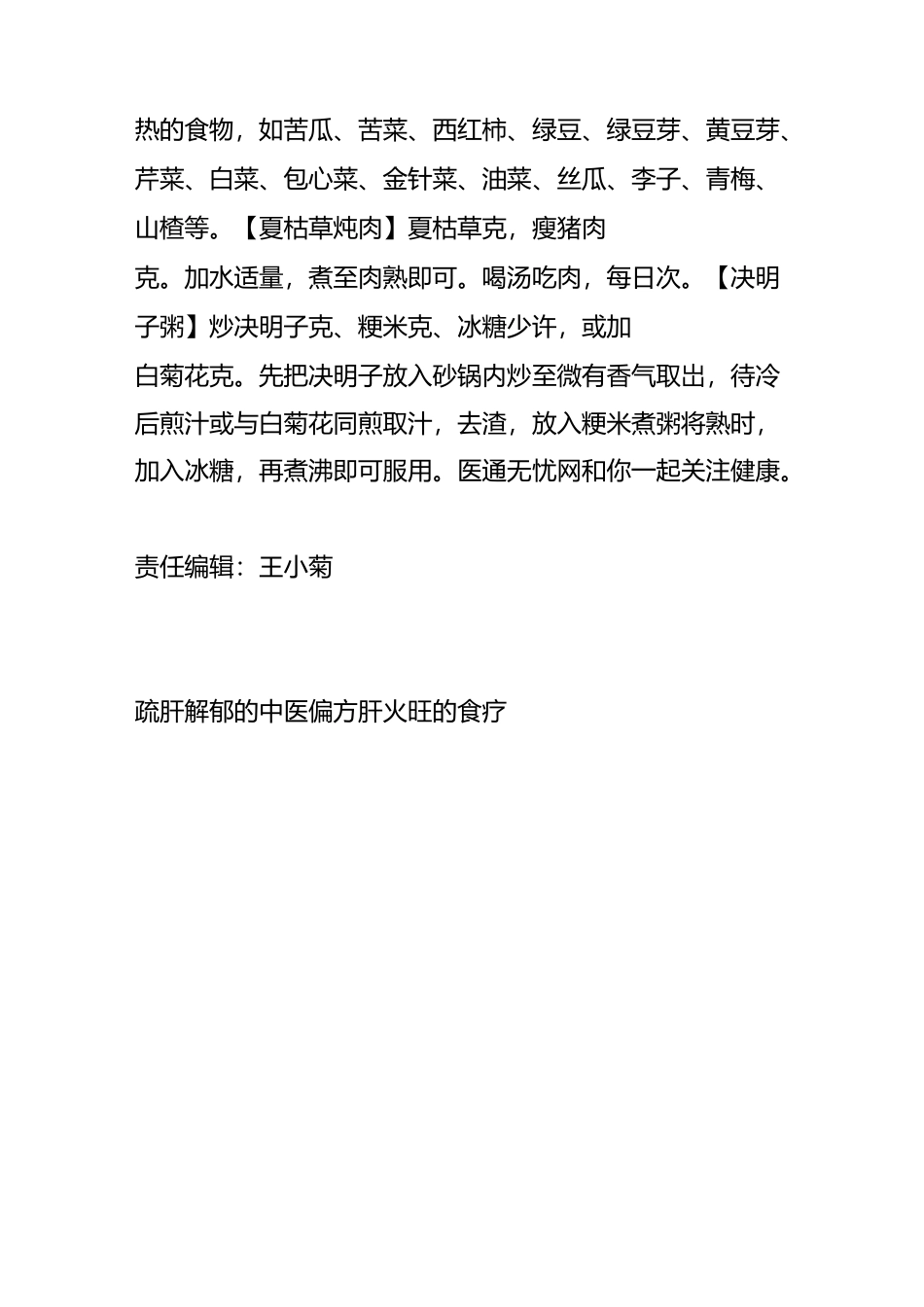 热的食物，如苦瓜、苦菜、西红柿、绿豆、绿豆芽、黄豆芽、芹菜、白菜、包心菜、金针菜、油菜、丝瓜、李子、青梅、山楂等。【夏枯草炖肉】夏枯草克，瘦猪肉克。加水适量，煮至肉熟即可。喝汤吃肉，每日次。【决明子粥】炒决明子克、粳米克、冰糖少许，或加白菊花克。先把决明子放入砂锅内炒至微有香气取出，待冷后煎汁或与白菊花同煎取汁，去渣，放入粳米煮粥将熟时，加入冰糖，再煮沸即可服用。医通无忧网和你一起关注健康。

责任编辑：王小菊

疏肝解郁的中医偏方肝火旺的食疗